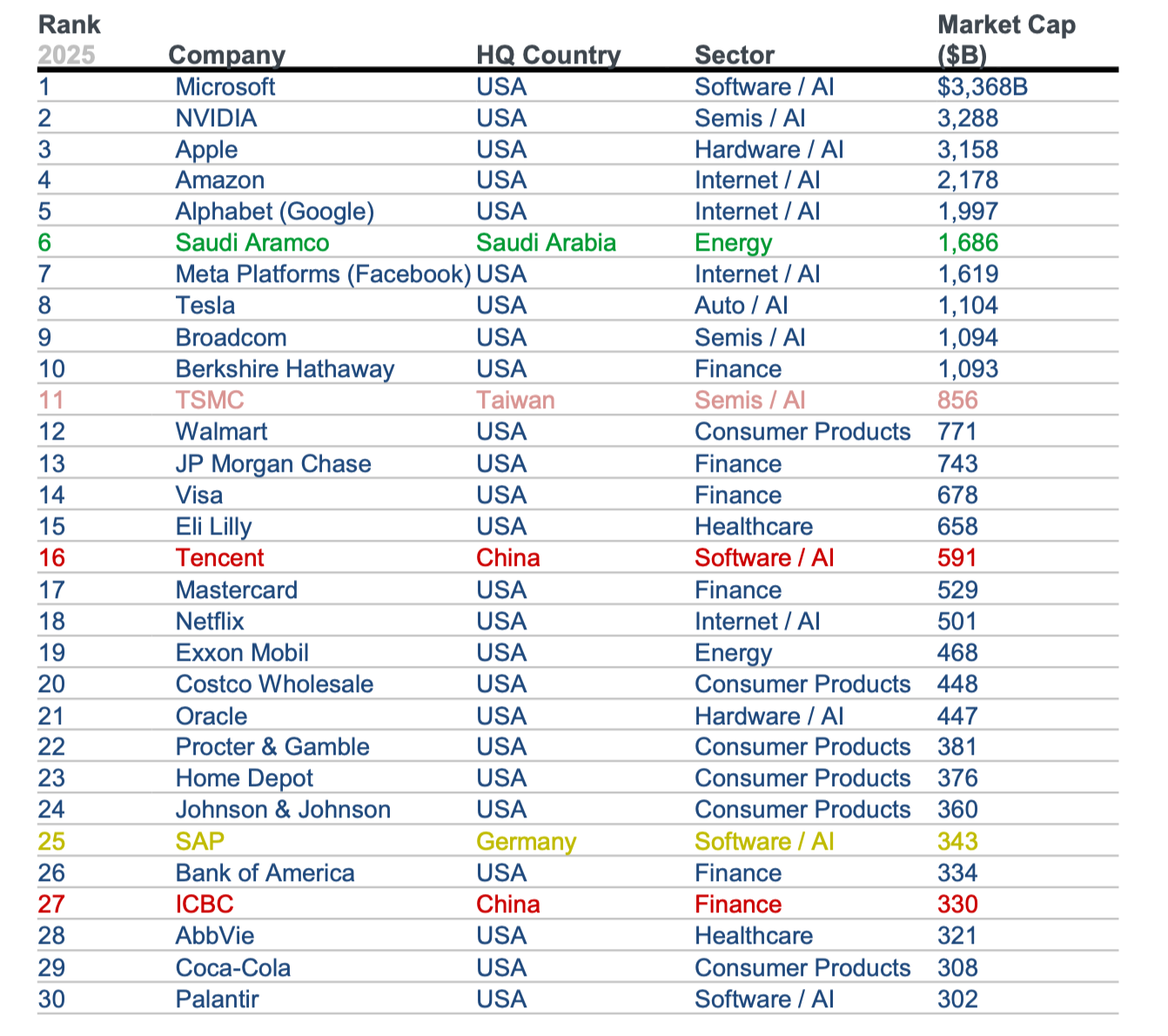 | Rank 2025 | Company | HQ Country | Sector | Market Cap ($B) |
|---|---|---|---|---|
| 1 | Microsoft | USA | Software / AI | $3,368B |
| 2 | NVIDIA | USA | Semis / AI | 3,288 |
| 3 | Apple | USA | Hardware / AI | 3,158 |
| 4 | Amazon | USA | Internet / AI | 2,178 |
| 5 | Alphabet (Google) | USA | Internet / AI | 1,997 |
| 6 | Saudi Aramco | Saudi Arabia | Energy | 1,686 |
| 7 | Meta Platforms (Facebook) | USA | Internet / AI | 1,619 |
| 8 | Tesla | USA | Auto / AI | 1,104 |
| 9 | Broadcom | USA | Semis / AI | 1,094 |
| 10 | Berkshire Hathaway | USA | Finance | 1,093 |
| 11 | TSMC | Taiwan | Semis / AI | 856 |
| 12 | Walmart | USA | Consumer Products | 771 |
| 13 | JP Morgan Chase | USA | Finance | 743 |
| 14 | Visa | USA | Finance | 678 |
| 15 | Eli Lilly | USA | Healthcare | 658 |
| 16 | Tencent | China | Software / AI | 591 |
| 17 | Mastercard | USA | Finance | 529 |
| 18 | Netflix | USA | Internet / AI | 501 |
| 19 | Exxon Mobil | USA | Energy | 468 |
| 20 | Costco Wholesale | USA | Consumer Products | 448 |
| 21 | Oracle | USA | Hardware / AI | 447 |
| 22 | Procter & Gamble | USA | Consumer Products | 381 |
| 23 | Home Depot | USA | Consumer Products | 376 |
| 24 | Johnson & Johnson | USA | Consumer Products | 360 |
| 25 | SAP | Germany | Software / AI | 343 |
| 26 | Bank of America | USA | Finance | 334 |
| 27 | ICBC | China | Finance | 330 |
| 28 | AbbVie | USA | Healthcare | 321 |
| 29 | Coca-Cola | USA | Consumer Products | 308 |
| 30 | Palantir | USA | Software / AI | 302 |